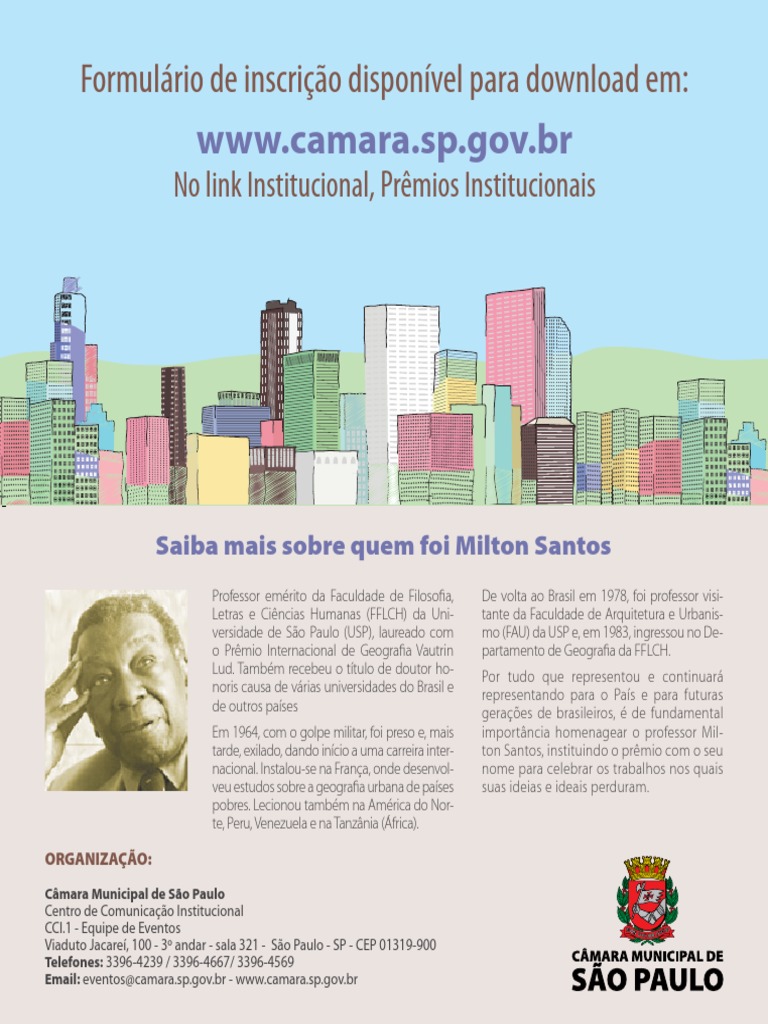 Formulário de inscrição disponível para download em:

www.camara.sp.gov.br

No link Institucional, Prêmios Institucionais

Saiba mais sobre quem foi Milton Santos

Professor emérito da Faculdade de Filosofia, Letras e Ciências Humanas (FFLCH) da Universidade de São Paulo (USP), laureado com o Prêmio Internacional de Geografia Vautrin Lud. Também recebeu o título de doutor honoris causa de várias universidades do Brasil e de outros países

Em 1964, com o golpe militar, foi preso e, mais tarde, exilado, dando início a uma carreira internacional. Instalou-se na França, onde desenvolveu estudos sobre a geografia urbana de países pobres. Lecionou também na América do Norte, Peru, Venezuela e na Tanzânia (África).

De volta ao Brasil em 1978, foi professor visitante da Faculdade de Arquitetura e Urbanismo (FAU) da USP e, em 1983, ingressou no Departamento de Geografia da FFLCH.

Por tudo que representou e continuará representando para o País e para futuras gerações de brasileiros, é de fundamental importância homenagear o professor Milton Santos, instituindo o prêmio com o seu nome para celebrar os trabalhos nos quais suas ideias e ideais perduram.

ORGANIZAÇÃO:

Câmara Municipal de São Paulo
Centro de Comunicação Institucional
CCI.1 - Equipe de Eventos
Viaduto Jacareí, 100 - 3º andar - sala 321 - São Paulo - SP - CEP 01319-900
Telefones: 3396-4239 / 3396-4667/ 3396-4569
Email: eventos@camara.sp.gov.br - www.camara.sp.gov.br

CÂMARA MUNICIPAL DE
SÃO PAULO